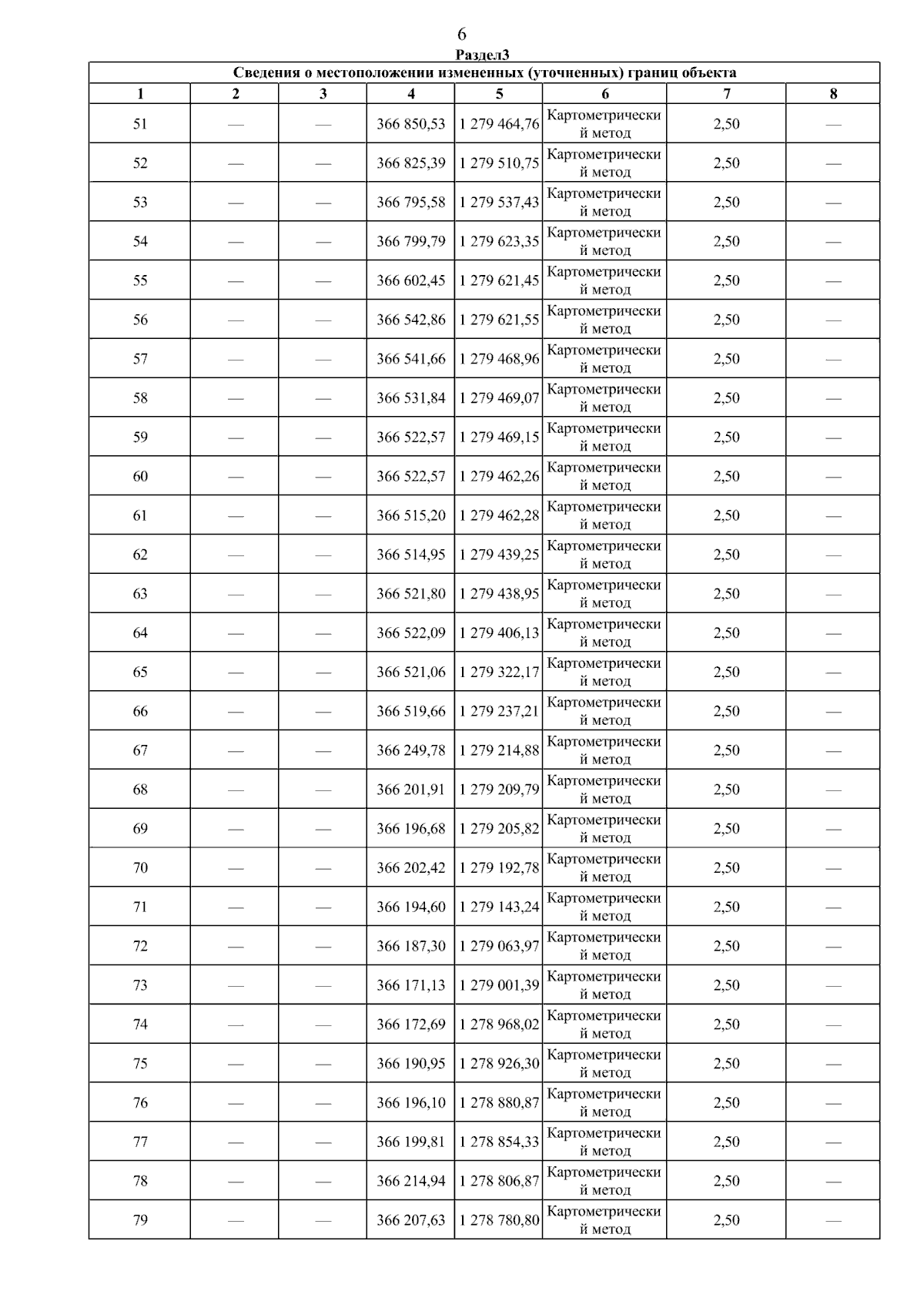 6

Раздел3

Сведения о местоположении измененных (уточненных) границ объекта

| 1 | 2 | 3 | 4 | 5 | 6 | 7 | 8 |
|---|---|---|---|---|---|---|---|
| 51 | — | — | 366 850,53 | 1 279 464,76 | Картометрический метод | 2,50 | — |
| 52 | — | — | 366 825,39 | 1 279 510,75 | Картометрический метод | 2,50 | — |
| 53 | — | — | 366 795,58 | 1 279 537,43 | Картометрический метод | 2,50 | — |
| 54 | — | — | 366 799,79 | 1 279 623,35 | Картометрический метод | 2,50 | — |
| 55 | — | — | 366 602,45 | 1 279 621,45 | Картометрический метод | 2,50 | — |
| 56 | — | — | 366 542,86 | 1 279 621,55 | Картометрический метод | 2,50 | — |
| 57 | — | — | 366 541,66 | 1 279 468,96 | Картометрический метод | 2,50 | — |
| 58 | — | — | 366 531,84 | 1 279 469,07 | Картометрический метод | 2,50 | — |
| 59 | — | — | 366 522,57 | 1 279 469,15 | Картометрический метод | 2,50 | — |
| 60 | — | — | 366 522,57 | 1 279 462,26 | Картометрический метод | 2,50 | — |
| 61 | — | — | 366 515,20 | 1 279 462,28 | Картометрический метод | 2,50 | — |
| 62 | — | — | 366 514,95 | 1 279 439,25 | Картометрический метод | 2,50 | — |
| 63 | — | — | 366 521,80 | 1 279 438,95 | Картометрический метод | 2,50 | — |
| 64 | — | — | 366 522,09 | 1 279 406,13 | Картометрический метод | 2,50 | — |
| 65 | — | — | 366 521,06 | 1 279 322,17 | Картометрический метод | 2,50 | — |
| 66 | — | — | 366 519,66 | 1 279 237,21 | Картометрический метод | 2,50 | — |
| 67 | — | — | 366 249,78 | 1 279 214,88 | Картометрический метод | 2,50 | — |
| 68 | — | — | 366 201,91 | 1 279 209,79 | Картометрический метод | 2,50 | — |
| 69 | — | — | 366 196,68 | 1 279 205,82 | Картометрический метод | 2,50 | — |
| 70 | — | — | 366 202,42 | 1 279 192,78 | Картометрический метод | 2,50 | — |
| 71 | — | — | 366 194,60 | 1 279 143,24 | Картометрический метод | 2,50 | — |
| 72 | — | — | 366 187,30 | 1 279 063,97 | Картометрический метод | 2,50 | — |
| 73 | — | — | 366 171,13 | 1 279 001,39 | Картометрический метод | 2,50 | — |
| 74 | — | — | 366 172,69 | 1 278 968,02 | Картометрический метод | 2,50 | — |
| 75 | — | — | 366 190,95 | 1 278 926,30 | Картометрический метод | 2,50 | — |
| 76 | — | — | 366 196,10 | 1 278 880,87 | Картометрический метод | 2,50 | — |
| 77 | — | — | 366 199,81 | 1 278 854,33 | Картометрический метод | 2,50 | — |
| 78 | — | — | 366 214,94 | 1 278 806,87 | Картометрический метод | 2,50 | — |
| 79 | — | — | 366 207,63 | 1 278 780,80 | Картометрический метод | 2,50 | — |